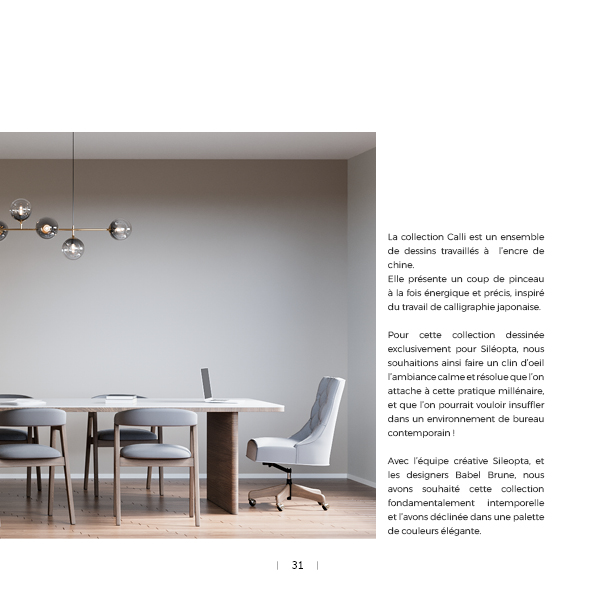 La collection Calli est un ensemble de dessins travaillés à l'encre de chine.
Elle présente un coup de pinceau à la fois énergique et précis, inspiré du travail de calligraphie japonaise.

Pour cette collection dessinée exclusivement pour Siléopta, nous souhaitions ainsi faire un clin d'oeil l'ambiance calme et résolue que l'on attache à cette pratique millénaire, et que l'on pourrait vouloir insuffler dans un environnement de bureau contemporain !

Avec l'équipe créative Sileopta, et les designers Babel Brune, nous avons souhaité cette collection fondamentalement intemporelle et l'avons déclinée dans une palette de couleurs élégante.

| 31 |